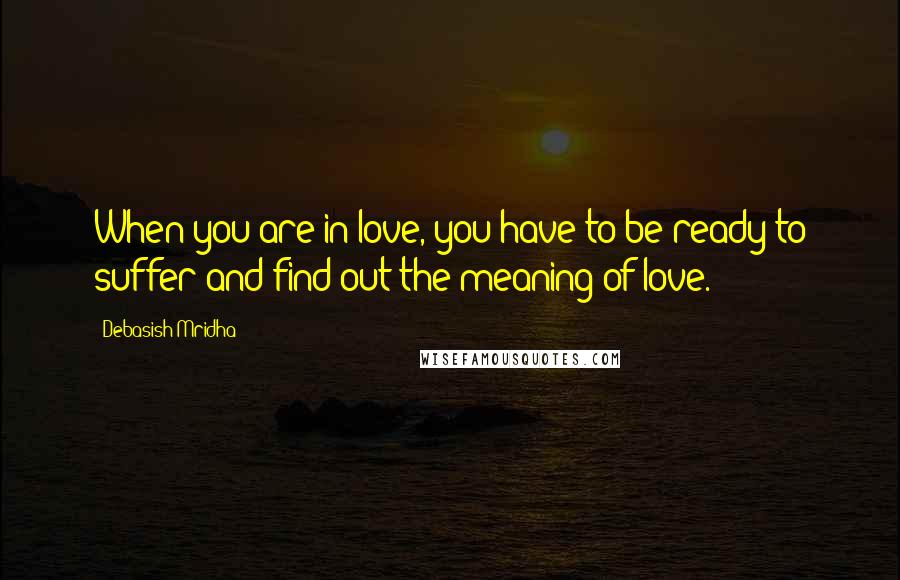 When you are in love, you have to be ready to suffer and find out the meaning of love.

Debasish Mridha

WISEFAMOUSQUOTES.COM